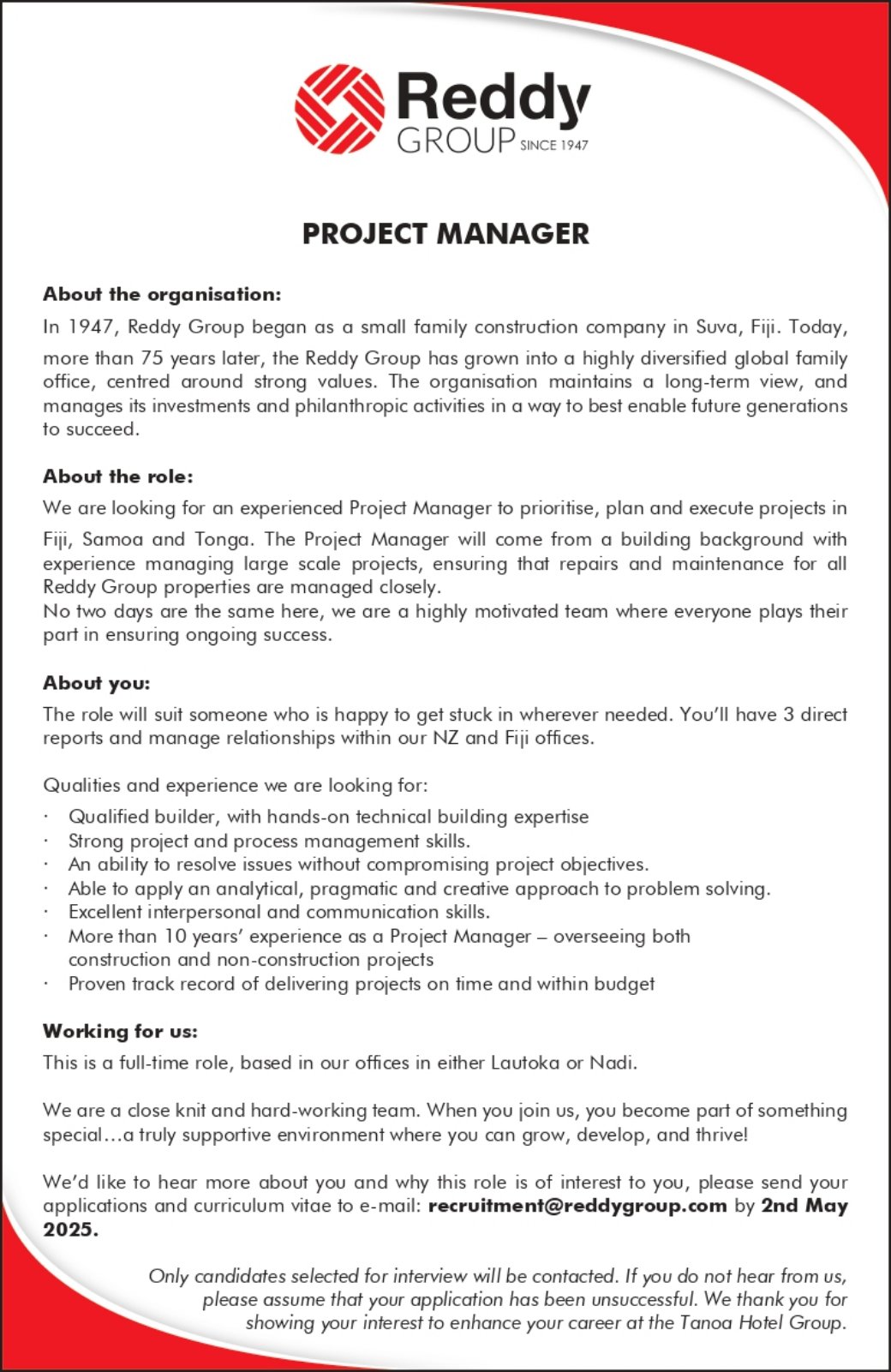 Reddy GROUP SINCE 1947

PROJECT MANAGER

About the organisation:
In 1947, Reddy Group began as a small family construction company in Suva, Fiji. Today, more than 75 years later, the Reddy Group has grown into a highly diversified global family office, centred around strong values. The organisation maintains a long-term view, and manages its investments and philanthropic activities in a way to best enable future generations to succeed.

About the role:
We are looking for an experienced Project Manager to prioritise, plan and execute projects in Fiji, Samoa and Tonga. The Project Manager will come from a building background with experience managing large scale projects, ensuring that repairs and maintenance for all Reddy Group properties are managed closely.
No two days are the same here, we are a highly motivated team where everyone plays their part in ensuring ongoing success.

About you:
The role will suit someone who is happy to get stuck in wherever needed. You'll have 3 direct reports and manage relationships within our NZ and Fiji offices.

Qualities and experience we are looking for:
· Qualified builder, with hands-on technical building expertise
· Strong project and process management skills.
· An ability to resolve issues without compromising project objectives.
· Able to apply an analytical, pragmatic and creative approach to problem solving.
· Excellent interpersonal and communication skills.
· More than 10 years' experience as a Project Manager – overseeing both construction and non-construction projects
· Proven track record of delivering projects on time and within budget

Working for us:
This is a full-time role, based in our offices in either Lautoka or Nadi.

We are a close knit and hard-working team. When you join us, you become part of something special…a truly supportive environment where you can grow, develop, and thrive!

We'd like to hear more about you and why this role is of interest to you, please send your applications and curriculum vitae to e-mail: recruitment@reddygroup.com by 2nd May 2025.

Only candidates selected for interview will be contacted. If you do not hear from us, please assume that your application has been unsuccessful. We thank you for showing your interest to enhance your career at the Tanoa Hotel Group.